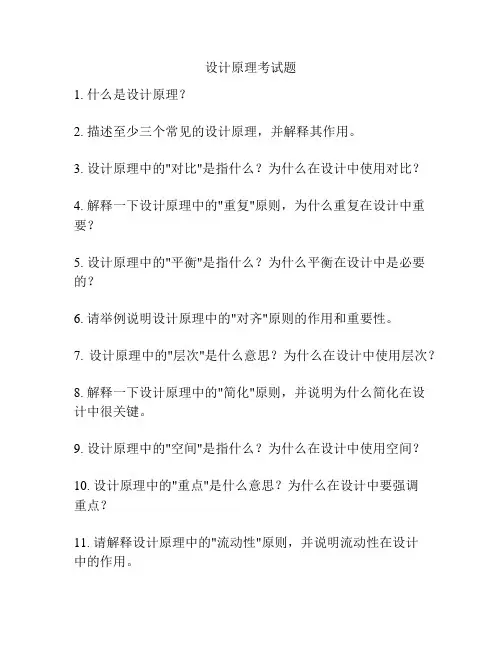 设计原理考试题

1. 什么是设计原理？

2. 描述至少三个常见的设计原理，并解释其作用。

3. 设计原理中的"对比"是指什么？为什么在设计中使用对比？

4. 解释一下设计原理中的"重复"原则，为什么重复在设计中重要？

5. 设计原理中的"平衡"是指什么？为什么平衡在设计中是必要的？

6. 请举例说明设计原理中的"对齐"原则的作用和重要性。

7. 设计原理中的"层次"是什么意思？为什么在设计中使用层次？

8. 解释一下设计原理中的"简化"原则，并说明为什么简化在设计中很关键。

9. 设计原理中的"空间"是指什么？为什么在设计中使用空间？

10. 设计原理中的"重点"是什么意思？为什么在设计中要强调重点？

11. 请解释设计原理中的"流动性"原则，并说明流动性在设计中的作用。